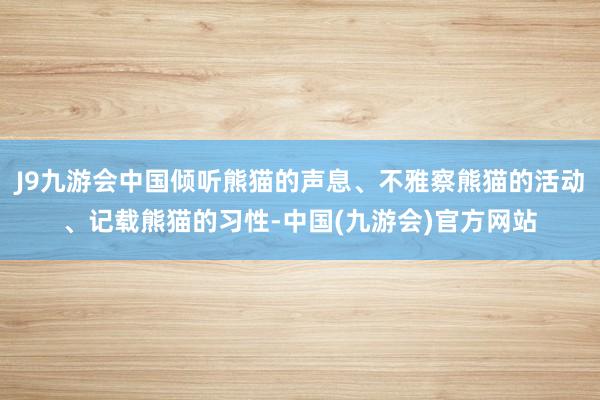 J9九游会中国倾听熊猫的声息、不雅察熊猫的活动、记载熊猫的习性-中国(九游会)官方网站